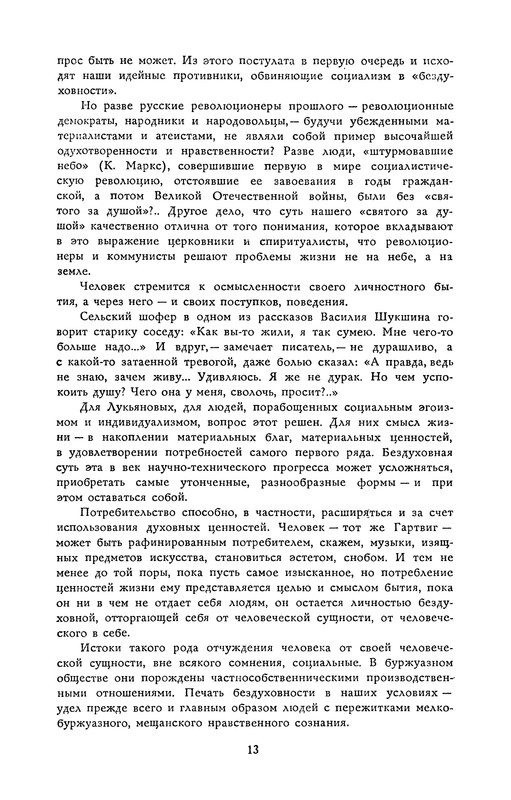 прос быть не может. Из этого постулата в первую очередь и исходят наши идейные противники, обвиняющие социализм в «бездуховности».

Но разве русские революционеры прошлого — революционные демократы, народники и народовольцы,— будучи убежденными материалистами и атеистами, не являли собой пример высочайшей одухотворенности и нравственности? Разве люди, «штурмовавшие небо» (К. Маркс), совершившие первую в мире социалистическую революцию, отстоявшие ее завоевания в годы гражданской, а потом Великой Отечественной войны, были без «святого за душой»?.. Другое дело, что суть нашего «святого за душой» качественно отлична от того понимания, которое вкладывают в это выражение церковники и спиритуалисты, что революционеры и коммунисты решают проблемы жизни не на небе, а на земле.

Человек стремится к осмысленности своего личностного бытия, а через него — и своих поступков, поведения.

Сельский шофер в одном из рассказов Василия Шукшина говорит старику соседу: «Как вы-то жили, я так сумею. Мне чего-то больше надо...» И вдруг,— замечает писатель,— не дурашливо, а с какой-то затаенной тревогой, даже болью сказал: «А правда, ведь не знаю, зачем живу... Удивляюсь. Я же не дурак. Но чем успокоить душу? Чего она у меня, сволочь, просит?..»

Для Лукьяновых, для людей, порабощенных социальным эгоизмом и индивидуализмом, вопрос этот решен. Для них смысл жизни — в накоплении материальных благ, материальных ценностей, в удовлетворении потребностей самого первого ряда. Бездуховная суть эта в век научно-технического прогресса может усложняться, приобретать самые утонченные, разнообразные формы — и при этом оставаться собой.

Потребительство способно, в частности, расширяться и за счет использования духовных ценностей. Человек — тот же Гартвиг — может быть рафинированным потребителем, скажем, музыки, изящных предметов искусства, становиться эстетом, снобом. И тем не менее до той поры, пока пусть самое изысканное, но потребление ценностей жизни ему представляется целью и смыслом бытия, пока он ни в чем не отдает себя людям, он остается личностью бездуховной, отторгающей себя от человеческой сущности, от человеческого в себе.

Истоки такого рода отчуждения человека от своей человеческой сущности, вне всякого сомнения, социальные. В буржуазном обществе они порождены частнособственническими производственными отношениями. Печать бездуховности в наших условиях — удел прежде всего и главным образом людей с пережитками мелкобуржуазного, мещанского нравственного сознания.

13